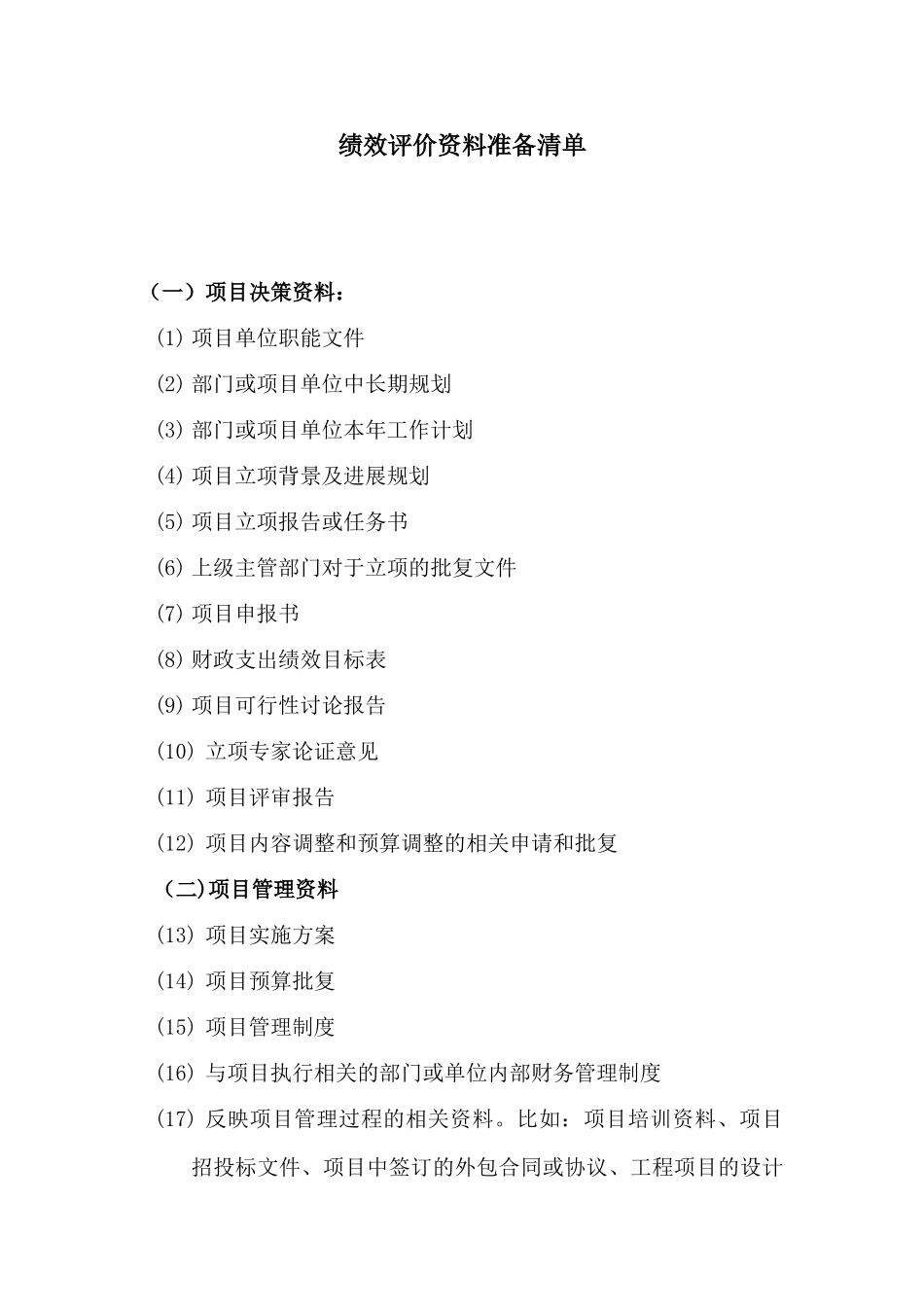 绩效评价资料准备清单

（一）项目决策资料：

(1) 项目单位职能文件

(2) 部门或项目单位中长期规划

(3) 部门或项目单位本年工作计划

(4) 项目立项背景及进展规划

(5) 项目立项报告或任务书

(6) 上级主管部门对于立项的批复文件

(7) 项目申报书

(8) 财政支出绩效目标表

(9) 项目可行性讨论报告

(10) 立项专家论证意见

(11) 项目评审报告

(12) 项目内容调整和预算调整的相关申请和批复

（二)项目管理资料

(13) 项目实施方案

(14) 项目预算批复

(15) 项目管理制度

(16) 与项目执行相关的部门或单位内部财务管理制度

(17) 反映项目管理过程的相关资料。比如：项目培训资料、项目招投标文件、项目中签订的外包合同或协议、工程项目的设计